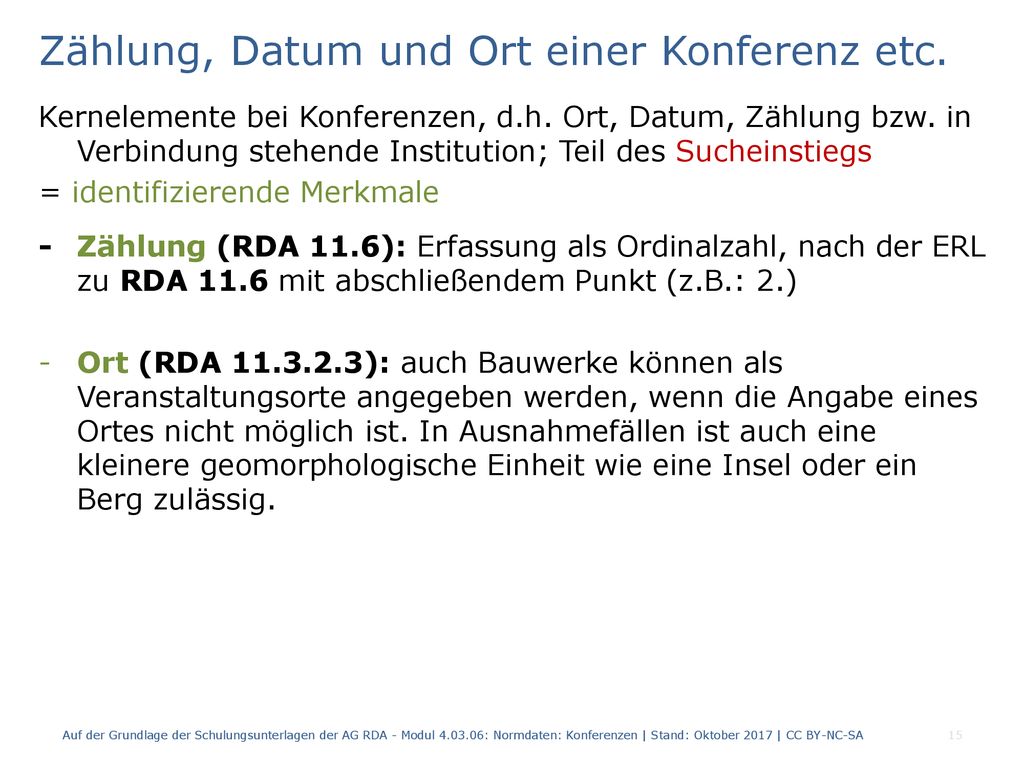 Zählung, Datum und Ort einer Konferenz etc.

Kernelemente bei Konferenzen, d.h. Ort, Datum, Zählung bzw. in Verbindung stehende Institution; Teil des Sucheinstiegs

= identifizierende Merkmale

- Zählung (RDA 11.6): Erfassung als Ordinalzahl, nach der ERL zu RDA 11.6 mit abschließendem Punkt (z.B.: 2.)

- Ort (RDA 11.3.2.3): auch Bauwerke können als Veranstaltungsorte angegeben werden, wenn die Angabe eines Ortes nicht möglich ist. In Ausnahmefällen ist auch eine kleinere geomorphologische Einheit wie eine Insel oder ein Berg zulässig.

Auf der Grundlage der Schulungsunterlagen der AG RDA - Modul 4.03.06: Normdaten: Konferenzen | Stand: Oktober 2017 | CC BY-NC-SA 15